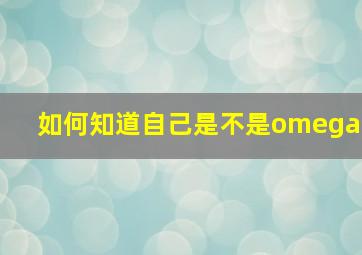 如何知道自己是不是omega